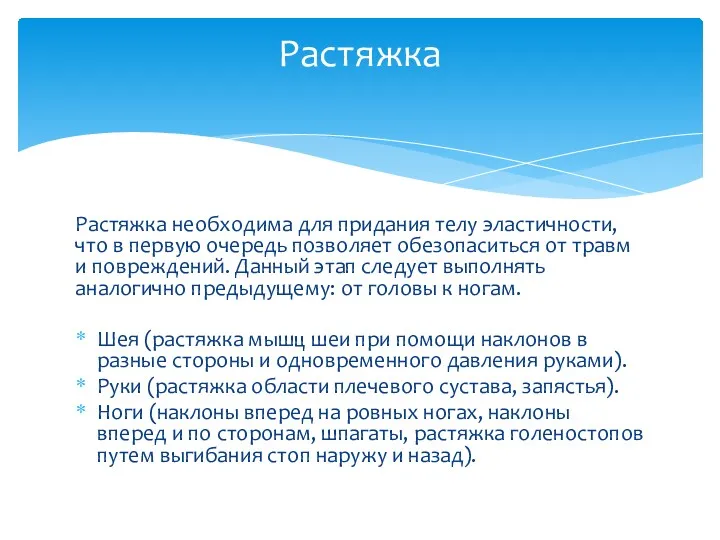 Растяжка

Растяжка необходима для придания телу эластичности, что в первую очередь позволяет обезопаситься от травм и повреждений. Данный этап следует выполнять аналогично предыдущему: от головы к ногам.

* Шея (растяжка мышц шеи при помощи наклонов в разные стороны и одновременного давления руками).
* Руки (растяжка области плечевого сустава, запястья).
* Ноги (наклоны вперед на ровных ногах, наклоны вперед и по сторонам, шпагаты, растяжка голеностопов путем выгибания стоп наружу и назад).